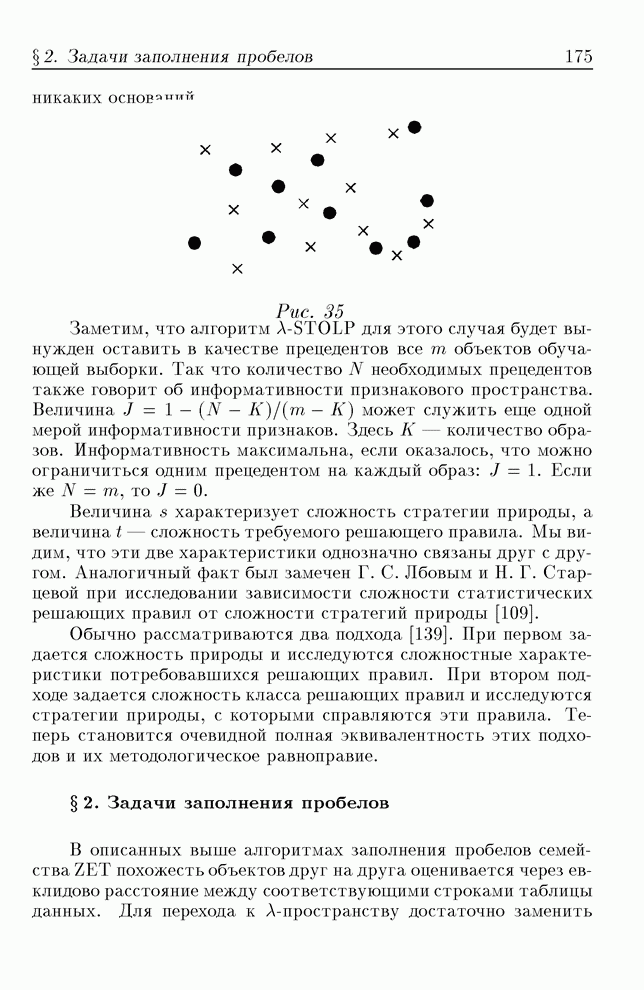 § 2. Задачи заполнения пробелов 175

никаких оснований

Рис. 35

Заметим, что алгоритм $\lambda$-STOLP для этого случая будет вынужден оставить в качестве прецедентов все $m$ объектов обучающей выборки. Так что количество $N$ необходимых прецедентов также говорит об информативности признакового пространства. Величина $J = 1 - (N - K)/(m - K)$ может служить еще одной мерой информативности признаков. Здесь $K$ — количество образов. Информативность максимальна, если оказалось, что можно ограничиться одним прецедентом на каждый образ: $J = 1$. Если же $N = m$, то $J = 0$.

Величина $s$ характеризует сложность стратегии природы, а величина $t$ — сложность требуемого решающего правила. Мы видим, что эти две характеристики однозначно связаны друг с другом. Аналогичный факт был замечен Г. С. Лбовым и Н. Г. Старцевой при исследовании зависимости сложности статистических решающих правил от сложности стратегий природы [109].

Обычно рассматриваются два подхода [139]. При первом задается сложность природы и исследуются сложностные характеристики потребовавшихся решающих правил. При втором подходе задается сложность класса решающих правил и исследуются стратегии природы, с которыми справляются эти правила. Теперь становится очевидной полная эквивалентность этих подходов и их методологическое равноправие.

§ 2. Задачи заполнения пробелов

В описанных выше алгоритмах заполнения пробелов семейства ZET похожесть объектов друг на друга оценивается через евклидово расстояние между соответствующими строками таблицы данных. Для перехода к $\lambda$-пространству достаточно заменить